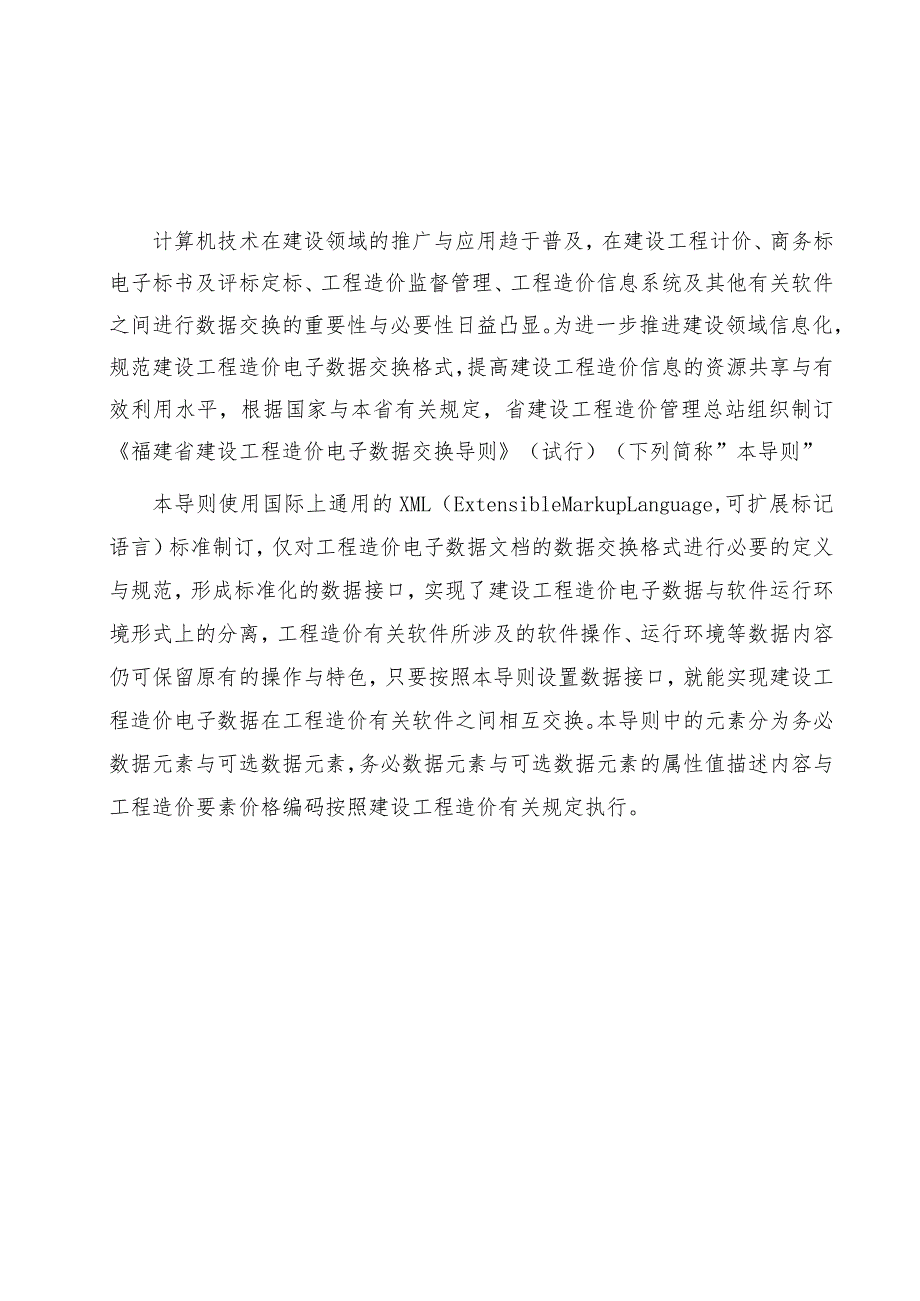 计算机技术在建设领域的推广与应用趋于普及，在建设工程计价、商务标电子标书及评标定标、工程造价监督管理、工程造价信息系统及其他有关软件之间进行数据交换的重要性与必要性日益凸显。为进一步推进建设领域信息化，规范建设工程造价电子数据交换格式，提高建设工程造价信息的资源共享与有效利用水平，根据国家与本省有关规定，省建设工程造价管理总站组织制订《福建省建设工程造价电子数据交换导则》（试行）（下列简称”本导则”

本导则使用国际上通用的XML（ExtensibleMarkupLanguage，可扩展标记语言）标准制订，仅对工程造价电子数据文档的数据交换格式进行必要的定义与规范，形成标准化的数据接口，实现了建设工程造价电子数据与软件运行环境形式上的分离，工程造价有关软件所涉及的软件操作、运行环境等数据内容仍可保留原有的操作与特色，只要按照本导则设置数据接口，就能实现建设工程造价电子数据在工程造价有关软件之间相互交换。本导则中的元素分为务必数据元素与可选数据元素，务必数据元素与可选数据元素的属性值描述内容与工程造价要素价格编码按照建设工程造价有关规定执行。